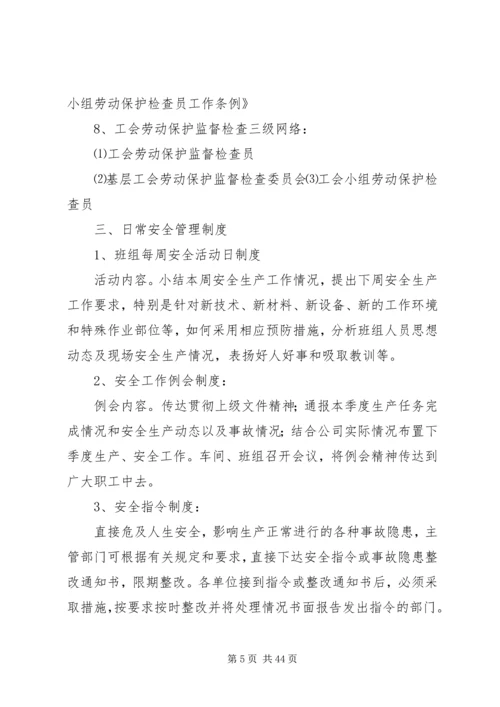 小组劳动保护检查员工作条例》

8、工会劳动保护监督检查三级网络：

⑴工会劳动保护监督检查员

⑵基层工会劳动保护监督检查委员会⑶工会小组劳动保护检查员

三、日常安全管理制度

1、班组每周安全活动日制度

活动内容。小结本周安全生产工作情况，提出下周安全生产工作要求，特别是针对新技术、新材料、新设备、新的工作环境和特殊作业部位等，如何采用相应预防措施，分析班组人员思想动态及现场安全生产情况，表扬好人好事和吸取教训等。

2、安全工作例会制度：

例会内容。传达贯彻上级文件精神；通报本季度生产任务完成情况和安全生产动态以及事故情况；结合公司实际情况布置下季度生产、安全工作。车间、班组召开会议，将例会精神传达到广大职工中去。

3、安全指令制度：

直接危及人生安全，影响生产正常进行的各种事故隐患，主管部门可根据有关规定和要求，直接下达安全指令或事故隐患整改通知书，限期整改。各单位接到指令或整改通知书后，必须采取措施，按要求按时整改并将处理情况书面报告发出指令的部门。

第 5 页 共 44 页